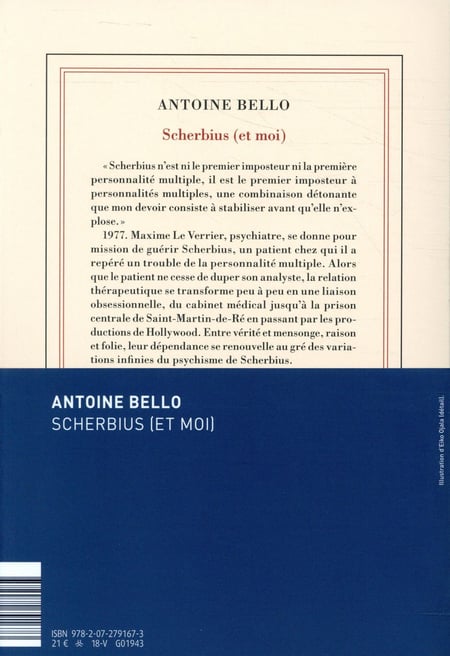 ANTOINE BELLO

Scherbius (et moi)

« Scherbius n'est ni le premier imposteur ni la première personnalité multiple, il est le premier imposteur à personnalités multiples, une combinaison détonante que mon devoir consiste à stabiliser avant qu'elle n'explose. »

1977. Maxime Le Verrier, psychiatre, se donne pour mission de guérir Scherbius, un patient chez qui il a repéré un trouble de la personnalité multiple. Alors que le patient ne cesse de duper son analyste, la relation thérapeutique se transforme peu à peu en une liaison obsessionnelle, du cabinet médical jusqu'à la prison centrale de Saint-Martin-de-Ré en passant par les productions de Hollywood. Entre vérité et mensonge, raison et folie, leur dépendance se renouvelle au gré des variations infinies du psychisme de Scherbius.

ANTOINE BELLO
SCHERBIUS (ET MOI)

Illustration d'Eiko Ojala (détail).

ISBN 978-2-07-279167-3
21 € 18-V G01943